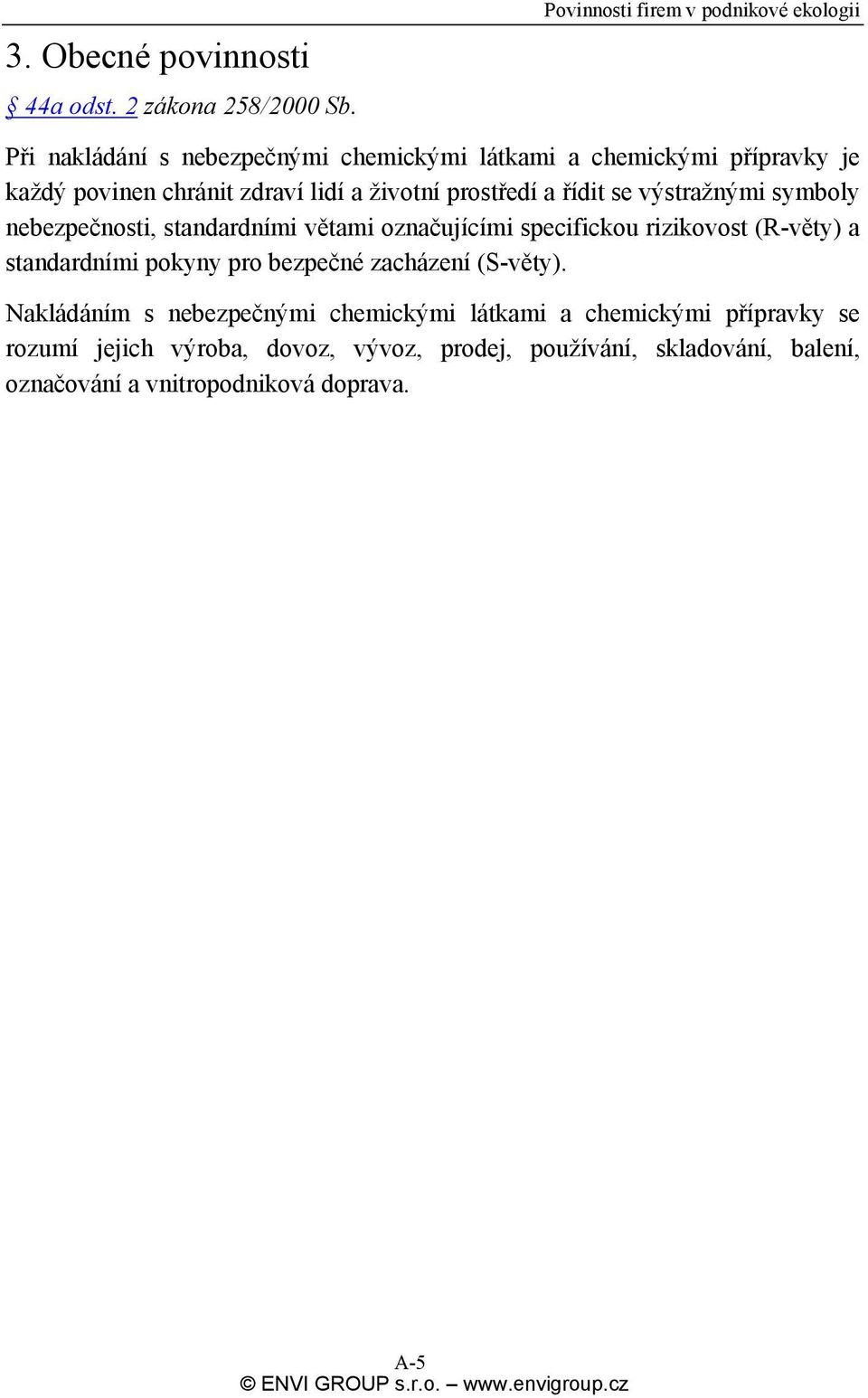 Povinnosti firem v podnikové ekologii

3. Obecné povinnosti

§ 44a odst. 2 zákona 258/2000 Sb.

Při nakládání s nebezpečnými chemickými látkami a chemickými přípravky je každý povinen chránit zdraví lidí a životní prostředí a řídit se výstražnými symboly nebezpečnosti, standardními větami označujícími specifickou rizikovost (R-věty) a standardními pokyny pro bezpečné zacházení (S-věty).

Nakládáním s nebezpečnými chemickými látkami a chemickými přípravky se rozumí jejich výroba, dovoz, vývoz, prodej, používání, skladování, balení, označování a vnitropodniková doprava.

A-5

© ENVI GROUP s.r.o. – www.envigroup.cz